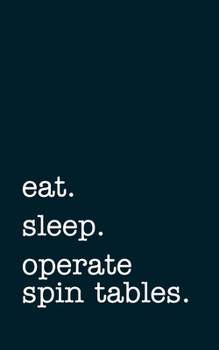 eat.

sleep.

operate spin tables.